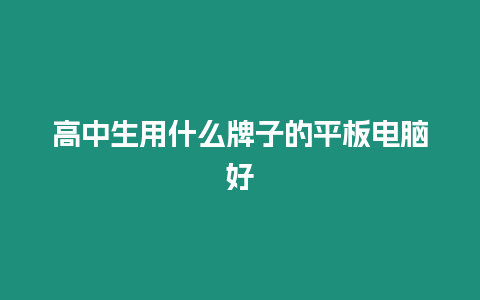 高中生用什么牌子的平板电脑好